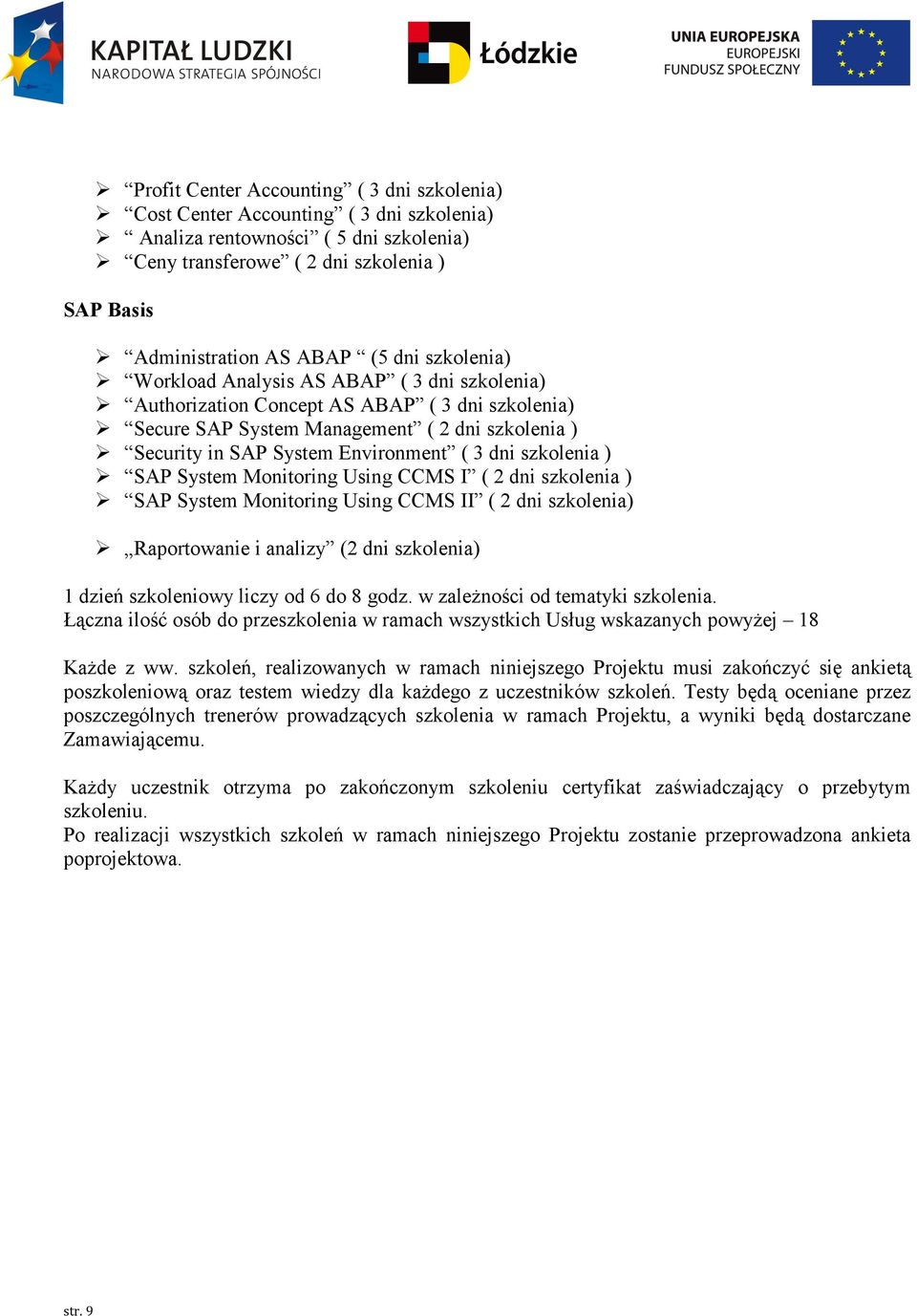 KAPITAŁ LUDZKI
NARODOWA STRATEGIA SPÓJNOŚCI

Łódzkie

UNIA EUROPEJSKA
EUROPEJSKI
FUNDUSZ SPOŁECZNY

➢ “Profit Center Accounting” ( 3 dni szkolenia)
➢ “Cost Center Accounting” ( 3 dni szkolenia)
➢ “ Analiza rentowności” ( 5 dni szkolenia)
➢ “Ceny transferowe” ( 2 dni szkolenia )

SAP Basis

➢ “Administration AS ABAP “ (5 dni szkolenia)
➢ “Workload Analysis AS ABAP” ( 3 dni szkolenia)
➢ “Authorization Concept AS ABAP” ( 3 dni szkolenia)
➢ “Secure SAP System Management” ( 2 dni szkolenia )
➢ “Security in SAP System Environment” ( 3 dni szkolenia )
➢ “SAP System Monitoring Using CCMS I” ( 2 dni szkolenia )
➢ “SAP System Monitoring Using CCMS II” ( 2 dni szkolenia)

➢ „Raportowanie i analizy” (2 dni szkolenia)

1 dzień szkoleniowy liczy od 6 do 8 godz. w zależności od tematyki szkolenia.
Łączna ilość osób do przeszkolenia w ramach wszystkich Usług wskazanych powyżej – 18

Każde z ww. szkoleń, realizowanych w ramach niniejszego Projektu musi zakończyć się ankietą poszkoleniową oraz testem wiedzy dla każdego z uczestników szkoleń. Testy będą oceniane przez poszczególnych trenerów prowadzących szkolenia w ramach Projektu, a wyniki będą dostarczane Zamawiającemu.

Każdy uczestnik otrzyma po zakończonym szkoleniu certyfikat zaświadczający o przebytym szkoleniu.
Po realizacji wszystkich szkoleń w ramach niniejszego Projektu zostanie przeprowadzona ankieta poprojektowa.

str. 9